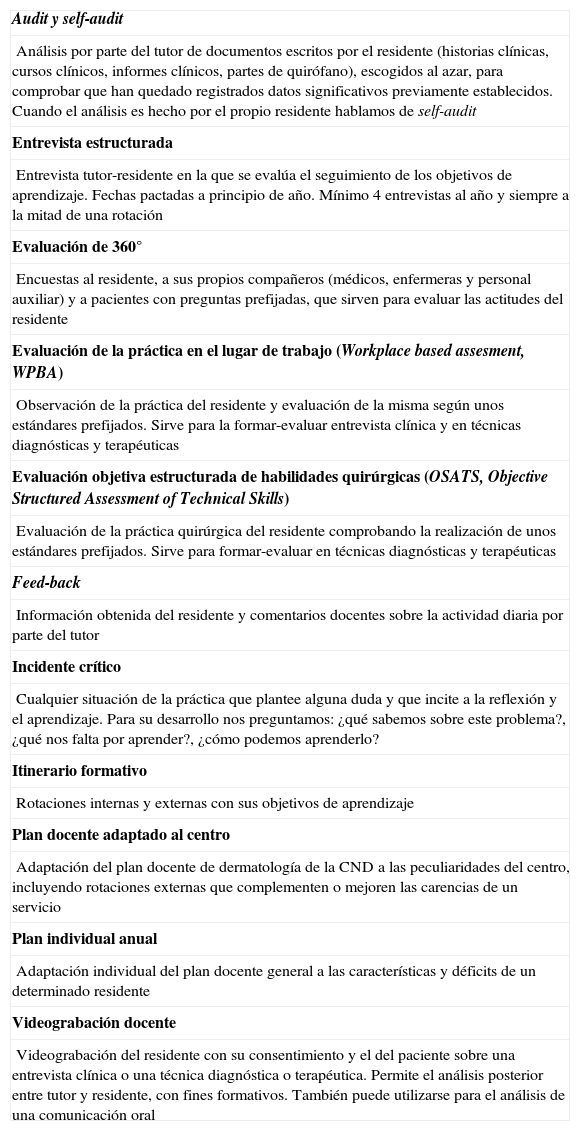 Audit y self-audit

Análisis por parte del tutor de documentos escritos por el residente (historias clínicas, cursos clínicos, informes clínicos, partes de quirófano), escogidos al azar, para comprobar que han quedado registrados datos significativos previamente establecidos. Cuando el análisis es hecho por el propio residente hablamos de self-audit

Entrevista estructurada

Entrevista tutor-residente en la que se evalúa el seguimiento de los objetivos de aprendizaje. Fechas pactadas a principio de año. Mínimo 4 entrevistas al año y siempre a la mitad de una rotación

Evaluación de 360°

Encuestas al residente, a sus propios compañeros (médicos, enfermeras y personal auxiliar) y a pacientes con preguntas prefijadas, que sirven para evaluar las actitudes del residente

Evaluación de la práctica en el lugar de trabajo (Workplace based assesment, WPBA)

Observación de la práctica del residente y evaluación de la misma según unos estándares prefijados. Sirve para la formar-evaluar entrevista clínica y en técnicas diagnósticas y terapéuticas

Evaluación objetiva estructurada de habilidades quirúrgicas (OSATS, Objective Structured Assessment of Technical Skills)

Evaluación de la práctica quirúrgica del residente comprobando la realización de unos estándares prefijados. Sirve para formar-evaluar en técnicas diagnósticas y terapéuticas

Feed-back

Información obtenida del residente y comentarios docentes sobre la actividad diaria por parte del tutor

Incidente crítico

Cualquier situación de la práctica que plantee alguna duda y que incite a la reflexión y el aprendizaje. Para su desarrollo nos preguntamos: ¿qué sabemos sobre este problema?, ¿qué nos falta por aprender?, ¿cómo podemos aprenderlo?

Itinerario formativo

Rotaciones internas y externas con sus objetivos de aprendizaje

Plan docente adaptado al centro

Adaptación del plan docente de dermatología de la CND a las peculiaridades del centro, incluyendo rotaciones externas que complementen o mejoren las carencias de un servicio

Plan individual anual

Adaptación individual del plan docente general a las características y déficits de un determinado residente

Videograbación docente

Videograbación del residente con su consentimiento y el del paciente sobre una entrevista clínica o una técnica diagnóstica o terapéutica. Permite el análisis posterior entre tutor y residente, con fines formativos. También puede utilizarse para el análisis de una comunicación oral